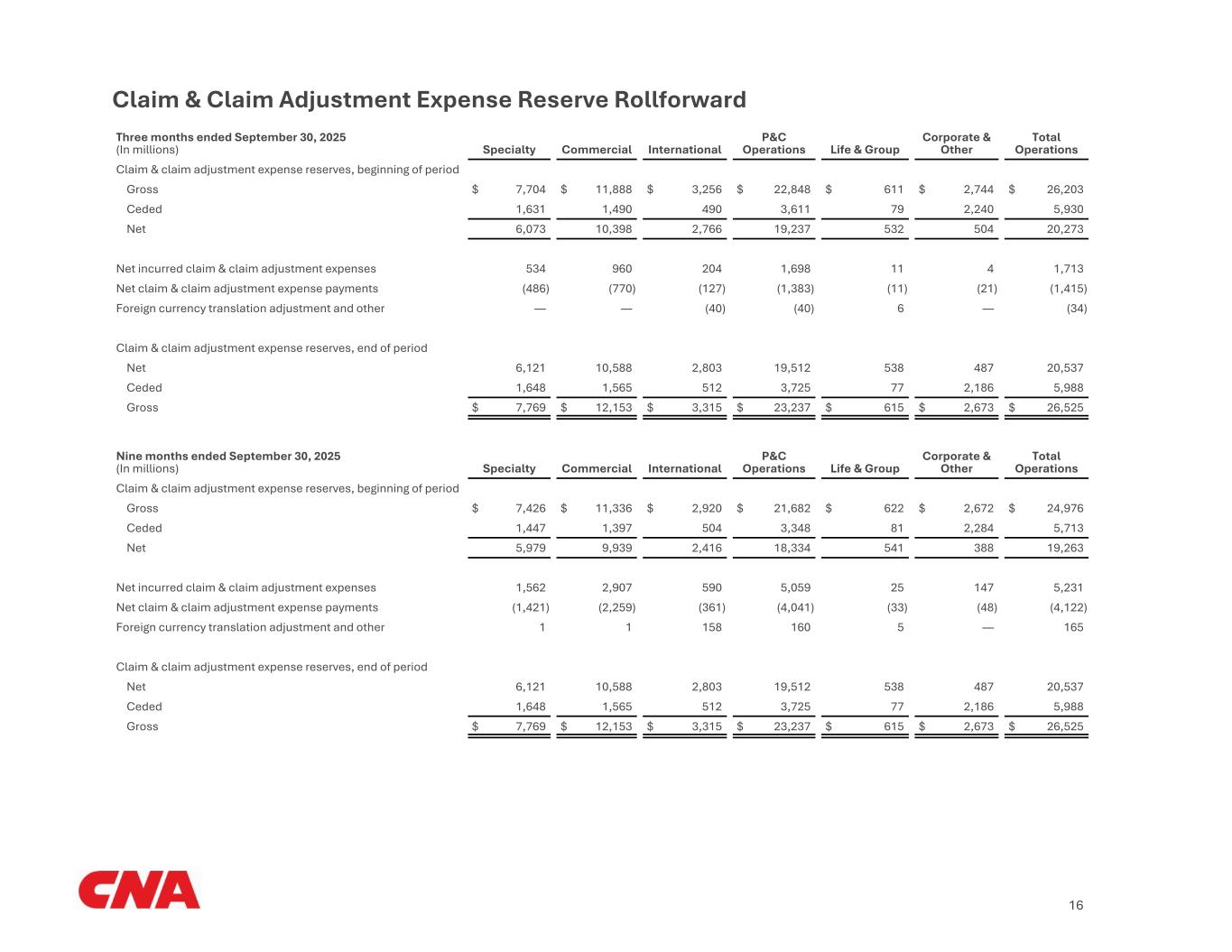 Claim & Claim Adjustment Expense Reserve Rollforward

| Three months ended September 30, 2025 (In millions) | Specialty | Commercial | International | P&C Operations | Life & Group | Corporate & Other | Total Operations |
|---|---|---|---|---|---|---|---|
| Claim & claim adjustment expense reserves, beginning of period | | | | | | | |
| Gross | $ 7,704 | $ 11,888 | $ 3,256 | $ 22,848 | $ 611 | $ 2,744 | $ 26,203 |
| Ceded | 1,631 | 1,490 | 490 | 3,611 | 79 | 2,240 | 5,930 |
| Net | 6,073 | 10,398 | 2,766 | 19,237 | 532 | 504 | 20,273 |
| Net incurred claim & claim adjustment expenses | 534 | 960 | 204 | 1,698 | 11 | 4 | 1,713 |
| Net claim & claim adjustment expense payments | (486) | (770) | (127) | (1,383) | (11) | (21) | (1,415) |
| Foreign currency translation adjustment and other | — | — | (40) | (40) | 6 | — | (34) |
| Claim & claim adjustment expense reserves, end of period | | | | | | | |
| Net | 6,121 | 10,588 | 2,803 | 19,512 | 538 | 487 | 20,537 |
| Ceded | 1,648 | 1,565 | 512 | 3,725 | 77 | 2,186 | 5,988 |
| Gross | $ 7,769 | $ 12,153 | $ 3,315 | $ 23,237 | $ 615 | $ 2,673 | $ 26,525 |

| Nine months ended September 30, 2025 (In millions) | Specialty | Commercial | International | P&C Operations | Life & Group | Corporate & Other | Total Operations |
|---|---|---|---|---|---|---|---|
| Claim & claim adjustment expense reserves, beginning of period | | | | | | | |
| Gross | $ 7,426 | $ 11,336 | $ 2,920 | $ 21,682 | $ 622 | $ 2,672 | $ 24,976 |
| Ceded | 1,447 | 1,397 | 504 | 3,348 | 81 | 2,284 | 5,713 |
| Net | 5,979 | 9,939 | 2,416 | 18,334 | 541 | 388 | 19,263 |
| Net incurred claim & claim adjustment expenses | 1,562 | 2,907 | 590 | 5,059 | 25 | 147 | 5,231 |
| Net claim & claim adjustment expense payments | (1,421) | (2,259) | (361) | (4,041) | (33) | (48) | (4,122) |
| Foreign currency translation adjustment and other | 1 | 1 | 158 | 160 | 5 | — | 165 |
| Claim & claim adjustment expense reserves, end of period | | | | | | | |
| Net | 6,121 | 10,588 | 2,803 | 19,512 | 538 | 487 | 20,537 |
| Ceded | 1,648 | 1,565 | 512 | 3,725 | 77 | 2,186 | 5,988 |
| Gross | $ 7,769 | $ 12,153 | $ 3,315 | $ 23,237 | $ 615 | $ 2,673 | $ 26,525 |

CNA

16